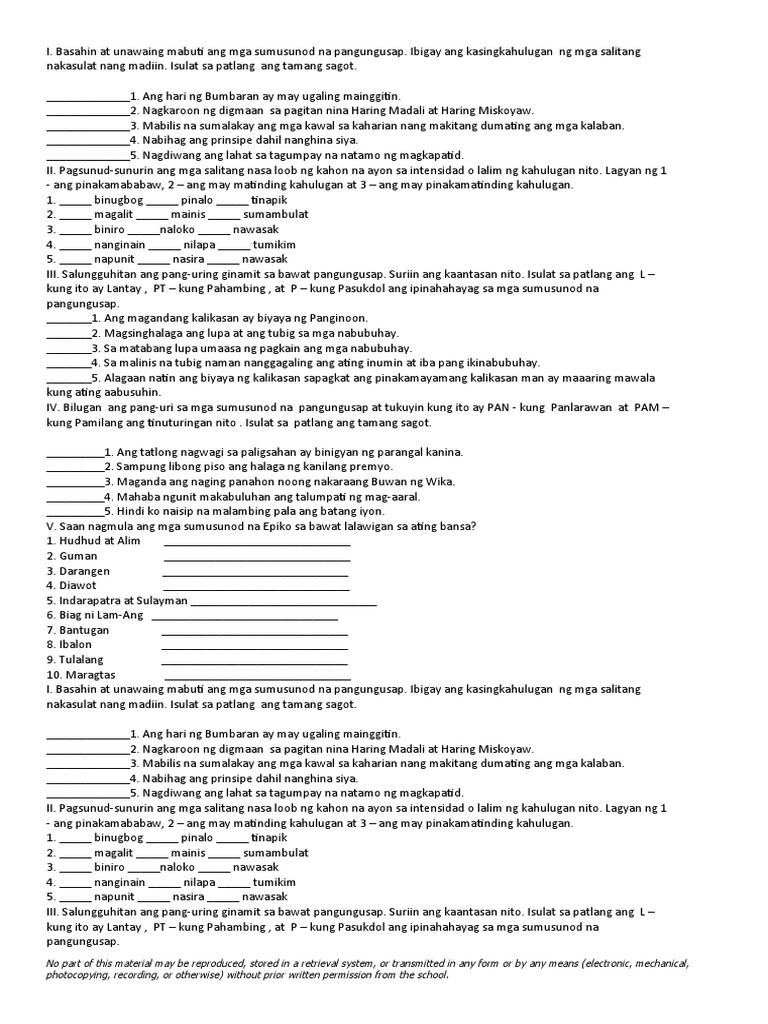 I. Basahin at unawaing mabuti ang mga sumusunod na pangungusap. Ibigay ang kasingkahulugan ng mga salitang nakasulat nang madiin. Isulat sa patlang ang tamang sagot.

____1. Ang hari ng Bumbaran ay may ugaling mainggitin.
____2. Nagkaroon ng digmaan sa pagitan nina Haring Madali at Haring Miskoyaw.
____3. Mabilis na sumalakay ang mga kawal sa kaharian nang makitang dumating ang mga kalaban.
____4. Nabihag ang prinsipe dahil nanghina siya.
____5. Nagdiwang ang lahat sa tagumpay na natamo ng magkapatid.
II. Pagsunud-sunurin ang mga salitang nasa loob ng kahon na ayon sa intensidad o lalim ng kahulugan nito. Lagyan ng 1 - ang pinakamababaw, 2 – ang may matinding kahulugan at 3 – ang may pinakamatinding kahulugan.
1. ____ binugbog ____ pinalo ____ tinapik
2. ____ magalit ____ mainis ____ sumambulat
3. ____ biniro ____naloko ____ nawasak
4. ____ nanginain ____ nilapa ____ tumikim
5. ____ napunit ____ nasira ____ nawasak
III. Salungguhitan ang pang-uring ginamit sa bawat pangungusap. Suriin ang kaantasan nito. Isulat sa patlang ang L – kung ito ay Lantay , PT – kung Pahambing , at P – kung Pasukdol ang ipinahahayag sa mga sumusunod na pangungusap.
____1. Ang magandang kalikasan ay biyaya ng Panginoon.
____2. Magsinghalaga ang lupa at ang tubig sa mga nabubuhay.
____3. Sa matabang lupa umaasa ng pagkain ang mga nabubuhay.
____4. Sa malinis na tubig naman nanggagaling ang ating inumin at iba pang ikinabubuhay.
____5. Alagaan natin ang biyaya ng kalikasan sapagkat ang pinakamayamang kalikasan man ay maaaring mawala kung ating aabusuhin.
IV. Bilugan ang pang-uri sa mga sumusunod na pangungusap at tukuyin kung ito ay PAN - kung Panlarawan at PAM – kung Pamilang ang tinuturingan nito . Isulat sa patlang ang tamang sagot.

____1. Ang tatlong nagwagi sa paligsahan ay binigyan ng parangal kanina.
____2. Sampung libong piso ang halaga ng kanilang premyo.
____3. Maganda ang naging panahon noong nakaraang Buwan ng Wika.
____4. Mahaba ngunit makabuluhan ang talumpati ng mag-aaral.
____5. Hindi ko naisip na malambing pala ang batang iyon.
V. Saan nagmula ang mga sumusunod na Epiko sa bawat lalawigan sa ating bansa?
1. Hudhud at Alim ____
2. Guman ____
3. Darangen ____
4. Diawot ____
5. Indarapatra at Sulayman ____
6. Biag ni Lam-Ang ____
7. Bantugan ____
8. Ibalon ____
9. Tulalang ____
10. Maragtas ____
I. Basahin at unawaing mabuti ang mga sumusunod na pangungusap. Ibigay ang kasingkahulugan ng mga salitang nakasulat nang madiin. Isulat sa patlang ang tamang sagot.

____1. Ang hari ng Bumbaran ay may ugaling mainggitin.
____2. Nagkaroon ng digmaan sa pagitan nina Haring Madali at Haring Miskoyaw.
____3. Mabilis na sumalakay ang mga kawal sa kaharian nang makitang dumating ang mga kalaban.
____4. Nabihag ang prinsipe dahil nanghina siya.
____5. Nagdiwang ang lahat sa tagumpay na natamo ng magkapatid.
II. Pagsunud-sunurin ang mga salitang nasa loob ng kahon na ayon sa intensidad o lalim ng kahulugan nito. Lagyan ng 1 - ang pinakamababaw, 2 – ang may matinding kahulugan at 3 – ang may pinakamatinding kahulugan.
1. ____ binugbog ____ pinalo ____ tinapik
2. ____ magalit ____ mainis ____ sumambulat
3. ____ biniro ____naloko ____ nawasak
4. ____ nanginain ____ nilapa ____ tumikim
5. ____ napunit ____ nasira ____ nawasak
III. Salungguhitan ang pang-uring ginamit sa bawat pangungusap. Suriin ang kaantasan nito. Isulat sa patlang ang L – kung ito ay Lantay , PT – kung Pahambing , at P – kung Pasukdol ang ipinahahayag sa mga sumusunod na pangungusap.

No part of this material may be reproduced, stored in a retrieval system, or transmitted in any form or by any means (electronic, mechanical, photocopying, recording, or otherwise) without prior written permission from the school.